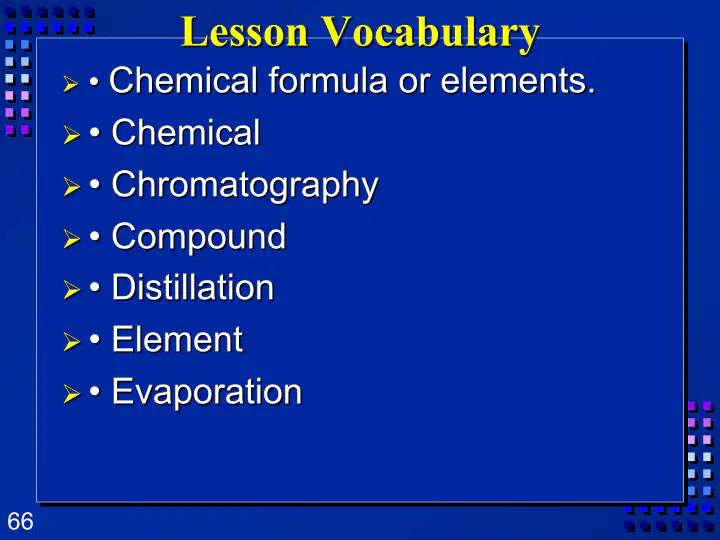 Lesson Vocabulary

➢ • Chemical formula or elements.

➢ • Chemical

➢ • Chromatography

➢ • Compound

➢ • Distillation

➢ • Element

➢ • Evaporation

66